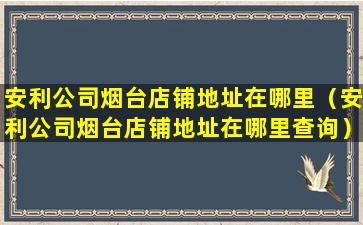 安利公司烟台店铺地址在哪里（安利公司烟台店铺地址在哪里查询）